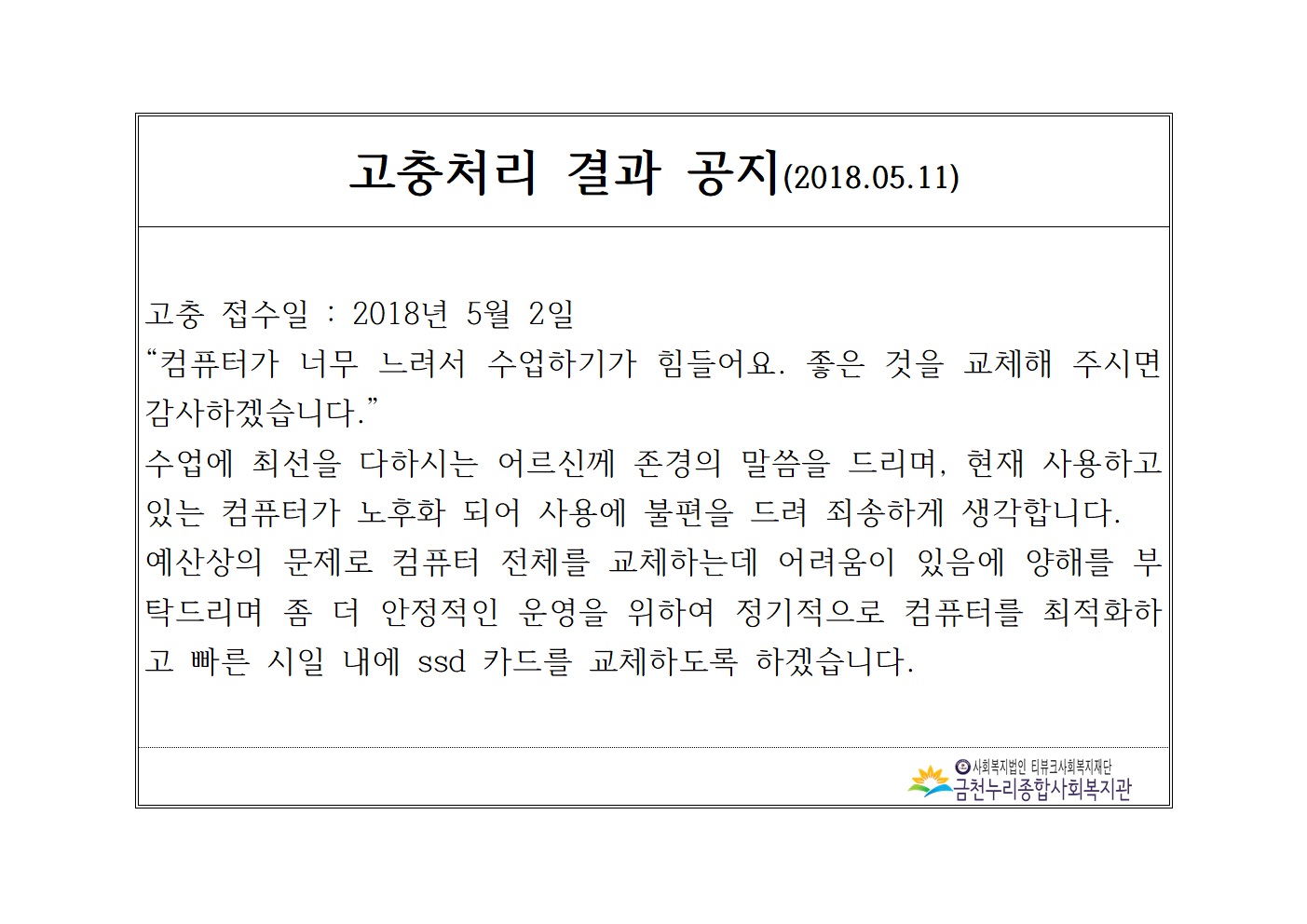 고충처리 결과 공지(2018.05.11)

고충 접수일 : 2018년 5월 2일
"컴퓨터가 너무 느려서 수업하기가 힘들어요. 좋은 것을 교체해 주시면 감사하겠습니다."
수업에 최선을 다하시는 어르신께 존경의 말씀을 드리며, 현재 사용하고 있는 컴퓨터가 노후화 되어 사용에 불편을 드려 죄송하게 생각합니다. 예산상의 문제로 컴퓨터 전체를 교체하는데 어려움이 있음에 양해를 부탁드리며 좀 더 안정적인 운영을 위하여 정기적으로 컴퓨터를 최적화하고 빠른 시일 내에 ssd 카드를 교체하도록 하겠습니다.

사회복지법인 티뷰크사회복지재단
금천누리종합사회복지관